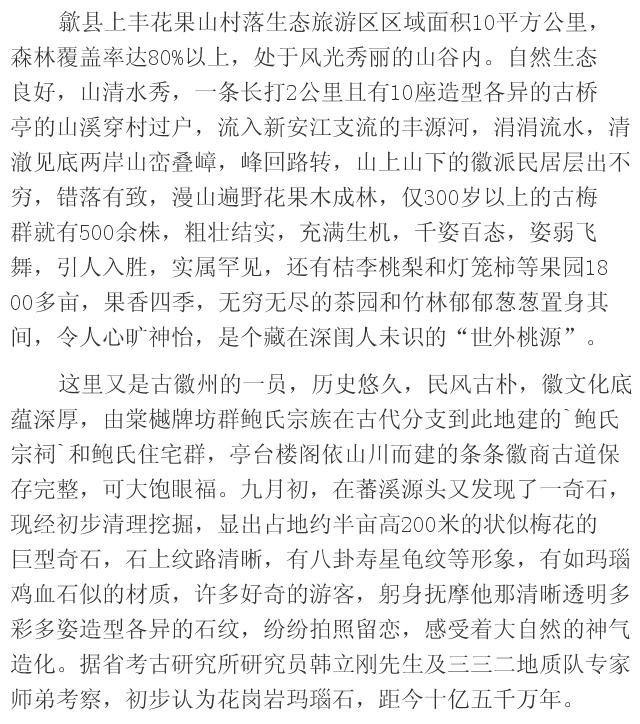 歙县上丰花果山村落生态旅游区区域面积10平方公里，森林覆盖率达80%以上，处于风光秀丽的山谷内。自然生态良好，山清水秀，一条长打2公里且有10座造型各异的古桥亭的山溪穿村过户，流入新安江支流的丰源河，涓涓流水，清澈见底两岸山峦叠嶂，峰回路转，山上山下的徽派民居层出不穷，错落有致，漫山遍野花果木成林，仅300岁以上的古梅群就有500余株，粗壮结实，充满生机，千姿百态，姿弱飞舞，引人入胜，实属罕见，还有桔李桃梨和灯笼柿等果园1800多亩，果香四季，无穷无尽的茶园和竹林郁郁葱葱置身其间，令人心旷神怡，是个藏在深闺人未识的“世外桃源”。

这里又是古徽州的一员，历史悠久，民风古朴，徽文化底蕴深厚，由棠樾牌坊群鲍氏宗族在古代分支到此地建的`鲍氏宗祠`和鲍氏住宅群，亭台楼阁依山川而建的条条徽商古道保存完整，可大饱眼福。九月初，在蕃溪源头又发现了一奇石，现经初步清理挖掘，显出占地约半亩高200米的状似梅花的巨型奇石，石上纹路清晰，有八卦寿星龟纹等形象，有如玛瑙鸡血石似的材质，许多好奇的游客，躬身抚摩他那清晰透明多彩多姿造型各异的石纹，纷纷拍照留恋，感受着大自然的神气造化。据省考古研究所研究员韩立刚先生及三三二地质队专家师弟考察，初步认为花岗岩玛瑙石，距今十亿五千万年。